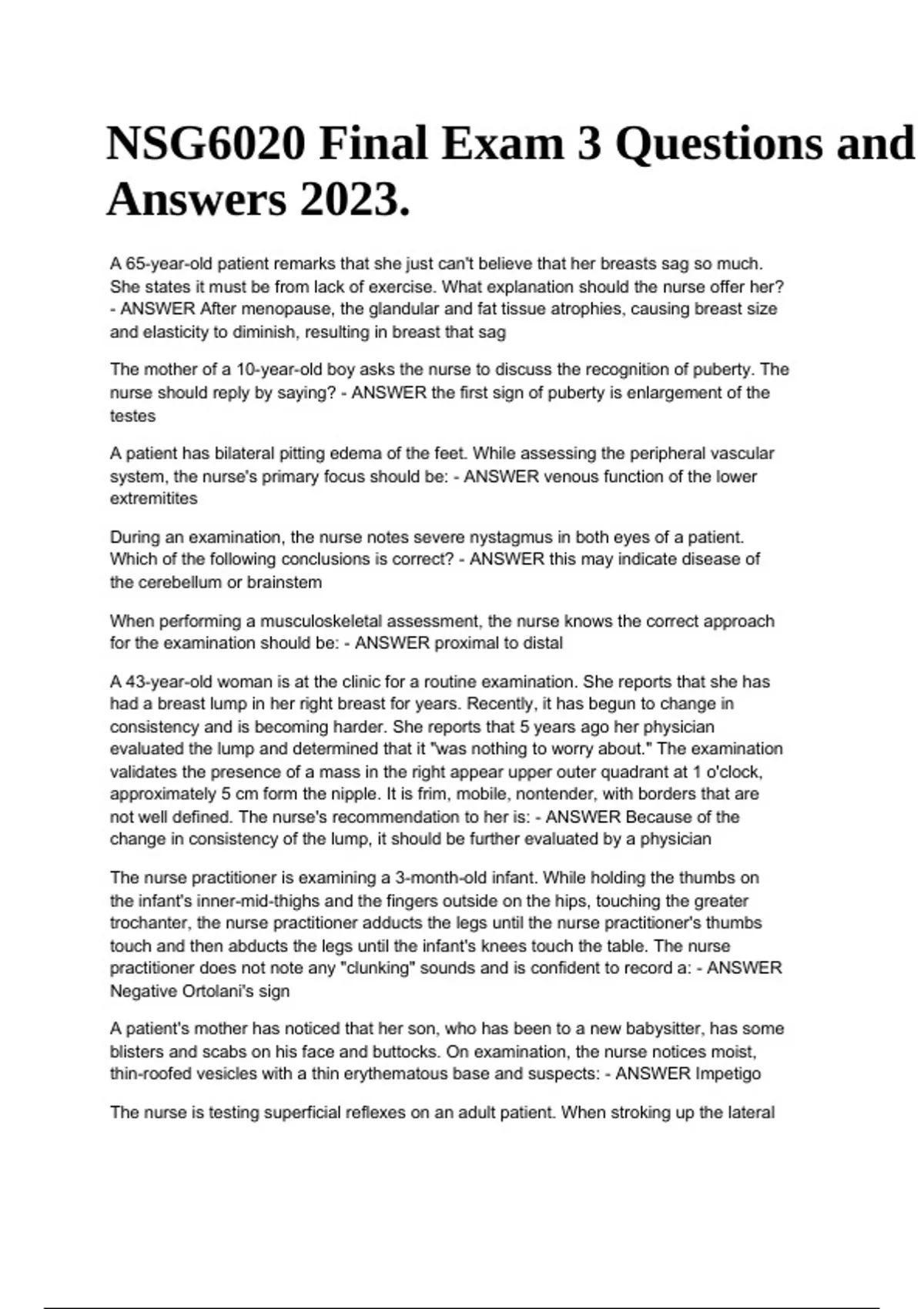 NSG6020 Final Exam 3 Questions and Answers 2023.

A 65-year-old patient remarks that she just can't believe that her breasts sag so much. She states it must be from lack of exercise. What explanation should the nurse offer her? - ANSWER After menopause, the glandular and fat tissue atrophies, causing breast size and elasticity to diminish, resulting in breast that sag

The mother of a 10-year-old boy asks the nurse to discuss the recognition of puberty. The nurse should reply by saying? - ANSWER the first sign of puberty is enlargement of the testes

A patient has bilateral pitting edema of the feet. While assessing the peripheral vascular system, the nurse's primary focus should be: - ANSWER venous function of the lower extremitites

During an examination, the nurse notes severe nystagmus in both eyes of a patient. Which of the following conclusions is correct? - ANSWER this may indicate disease of the cerebellum or brainstem

When performing a musculoskeletal assessment, the nurse knows the correct approach for the examination should be: - ANSWER proximal to distal

A 43-year-old woman is at the clinic for a routine examination. She reports that she has had a breast lump in her right breast for years. Recently, it has begun to change in consistency and is becoming harder. She reports that 5 years ago her physician evaluated the lump and determined that it "was nothing to worry about." The examination validates the presence of a mass in the right appear upper outer quadrant at 1 o'clock, approximately 5 cm form the nipple. It is frim, mobile, nontender, with borders that are not well defined. The nurse's recommendation to her is: - ANSWER Because of the change in consistency of the lump, it should be further evaluated by a physician

The nurse practitioner is examining a 3-month-old infant. While holding the thumbs on the infant's inner-mid-thighs and the fingers outside on the hips, touching the greater trochanter, the nurse practitioner adducts the legs until the nurse practitioner's thumbs touch and then abducts the legs until the infant's knees touch the table. The nurse practitioner does not note any "clunking" sounds and is confident to record a: - ANSWER Negative Ortolani's sign

A patient's mother has noticed that her son, who has been to a new babysitter, has some blisters and scabs on his face and buttocks. On examination, the nurse notices moist, thin-roofed vesicles with a thin erythematous base and suspects: - ANSWER Impetigo

The nurse is testing superficial reflexes on an adult patient. When stroking up the lateral